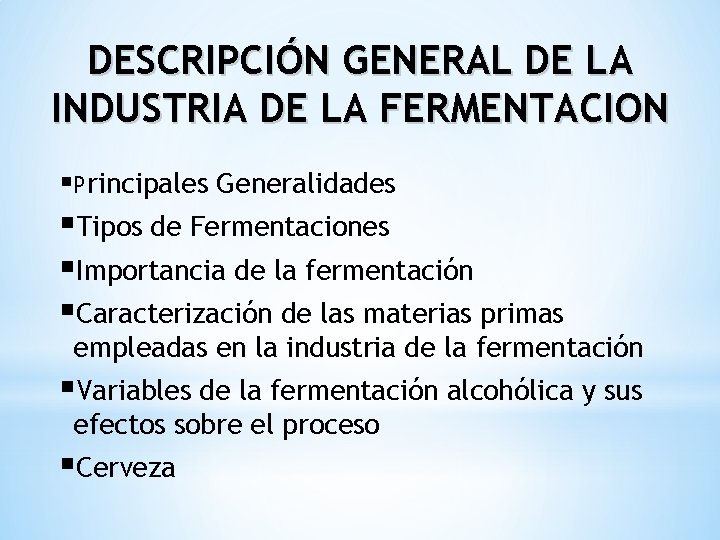 DESCRIPCIÓN GENERAL DE LA INDUSTRIA DE LA FERMENTACION

▪Principales Generalidades
▪Tipos de Fermentaciones
▪Importancia de la fermentación
▪Caracterización de las materias primas empleadas en la industria de la fermentación
▪Variables de la fermentación alcohólica y sus efectos sobre el proceso
▪Cerveza